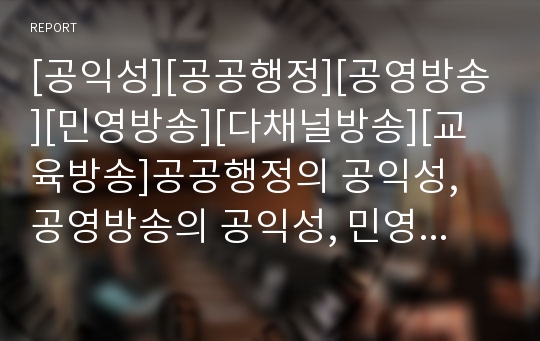 REPORT

[공익성][공공행정][공영방송][민영방송][다채널방송][교육방송]공공행정의 공익성, 공영방송의 공익성, 민영…